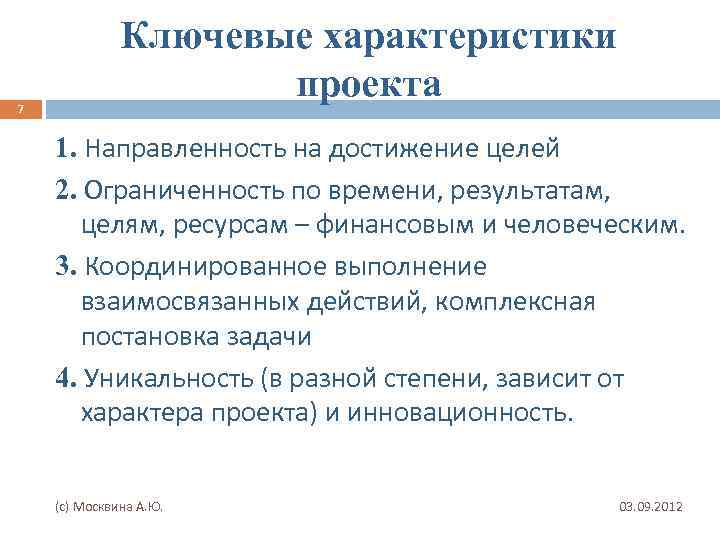 Ключевые характеристики проекта

7

1. Направленность на достижение целей

2. Ограниченность по времени, результатам, целям, ресурсам – финансовым и человеческим.

3. Координированное выполнение взаимосвязанных действий, комплексная постановка задачи

4. Уникальность (в разной степени, зависит от характера проекта) и инновационность.

(с) Москвина А.Ю.

03.09.2012